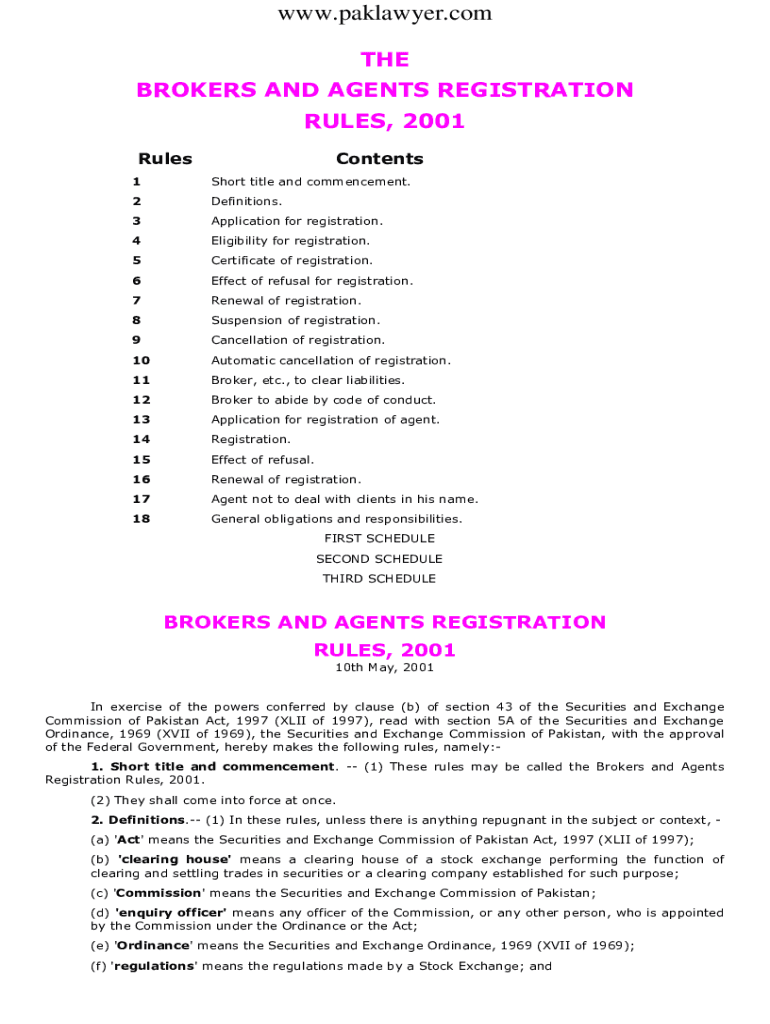 www.paklawyer.com

THE
BROKERS AND AGENTS REGISTRATION
RULES, 2001

| Rules | Contents |
|---|---|
| 1 | Short title and commencement. |
| 2 | Definitions. |
| 3 | Application for registration. |
| 4 | Eligibility for registration. |
| 5 | Certificate of registration. |
| 6 | Effect of refusal for registration. |
| 7 | Renewal of registration. |
| 8 | Suspension of registration. |
| 9 | Cancellation of registration. |
| 10 | Automatic cancellation of registration. |
| 11 | Broker, etc., to clear liabilities. |
| 12 | Broker to abide by code of conduct. |
| 13 | Application for registration of agent. |
| 14 | Registration. |
| 15 | Effect of refusal. |
| 16 | Renewal of registration. |
| 17 | Agent not to deal with clients in his name. |
| 18 | General obligations and responsibilities. |

FIRST SCHEDULE
SECOND SCHEDULE
THIRD SCHEDULE

BROKERS AND AGENTS REGISTRATION
RULES, 2001
10th May, 2001

In exercise of the powers conferred by clause (b) of section 43 of the Securities and Exchange Commission of Pakistan Act, 1997 (XLII of 1997), read with section 5A of the Securities and Exchange Ordinance, 1969 (XVII of 1969), the Securities and Exchange Commission of Pakistan, with the approval of the Federal Government, hereby makes the following rules, namely:-

1. Short title and commencement. -- (1) These rules may be called the Brokers and Agents Registration Rules, 2001.

(2) They shall come into force at once.

2. Definitions.-- (1) In these rules, unless there is anything repugnant in the subject or context, -

(a) 'Act' means the Securities and Exchange Commission of Pakistan Act, 1997 (XLII of 1997);

(b) 'clearing house' means a clearing house of a stock exchange performing the function of clearing and settling trades in securities or a clearing company established for such purpose;

(c) 'Commission' means the Securities and Exchange Commission of Pakistan;

(d) 'enquiry officer' means any officer of the Commission, or any other person, who is appointed by the Commission under the Ordinance or the Act;

(e) 'Ordinance' means the Securities and Exchange Ordinance, 1969 (XVII of 1969);

(f) 'regulations' means the regulations made by a Stock Exchange; and